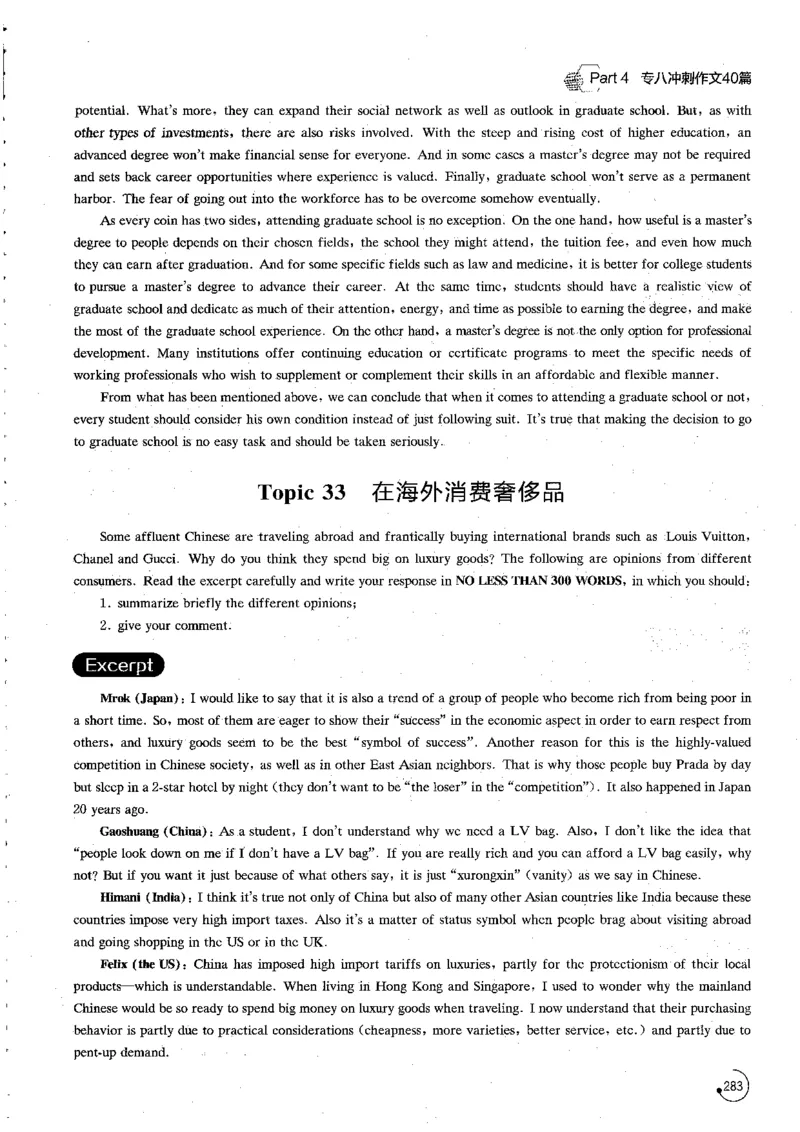 Part 4 专八冲刺作文40篇

potential. What's more, they can expand their social network as well as outlook in graduate school. But, as with other types of investments, there are also risks involved. With the steep and rising cost of higher education, an advanced degree won't make financial sense for everyone. And in some cases a master's degree may not be required and sets back career opportunities where experience is valued. Finally, graduate school won't serve as a permanent harbor. The fear of going out into the workforce has to be overcome somehow eventually.

As every coin has two sides, attending graduate school is no exception. On the one hand, how useful is a master's degree to people depends on their chosen fields, the school they might attend, the tuition fee, and even how much they can earn after graduation. And for some specific fields such as law and medicine, it is better for college students to pursue a master's degree to advance their career. At the same time, students should have a realistic view of graduate school and dedicate as much of their attention, energy, and time as possible to earning the degree, and make the most of the graduate school experience. On the other hand, a master's degree is not the only option for professional development. Many institutions offer continuing education or certificate programs to meet the specific needs of working professionals who wish to supplement or complement their skills in an affordable and flexible manner.

From what has been mentioned above, we can conclude that when it comes to attending a graduate school or not, every student should consider his own condition instead of just following suit. It's true that making the decision to go to graduate school is no easy task and should be taken seriously.

Topic 33 在海外消费奢侈品

Some affluent Chinese are traveling abroad and frantically buying international brands such as Louis Vuitton, Chanel and Gucci. Why do you think they spend big on luxury goods? The following are opinions from different consumers. Read the excerpt carefully and write your response in NO LESS THAN 300 WORDS, in which you should:
1. summarize briefly the different opinions;
2. give your comment.

Excerpt

Mrok (Japan): I would like to say that it is also a trend of a group of people who become rich from being poor in a short time. So, most of them are eager to show their "success" in the economic aspect in order to earn respect from others, and luxury goods seem to be the best "symbol of success". Another reason for this is the highly-valued competition in Chinese society, as well as in other East Asian neighbors. That is why those people buy Prada by day but sleep in a 2-star hotel by night (they don't want to be "the loser" in the "competition"). It also happened in Japan 20 years ago.

Gaoshuang (China): As a student, I don't understand why we need a LV bag. Also, I don't like the idea that "people look down on me if I don't have a LV bag". If you are really rich and you can afford a LV bag easily, why not? But if you want it just because of what others say, it is just "xurongxin" (vanity) as we say in Chinese.

Himani (India): I think it's true not only of China but also of many other Asian countries like India because these countries impose very high import taxes. Also it's a matter of status symbol when people brag about visiting abroad and going shopping in the US or in the UK.

Felix (the US): China has imposed high import tariffs on luxuries, partly for the protectionism of their local products—which is understandable. When living in Hong Kong and Singapore, I used to wonder why the mainland Chinese would be so ready to spend big money on luxury goods when traveling. I now understand that their purchasing behavior is partly due to practical considerations (cheapness, more varieties, better service, etc.) and partly due to pent-up demand.

283